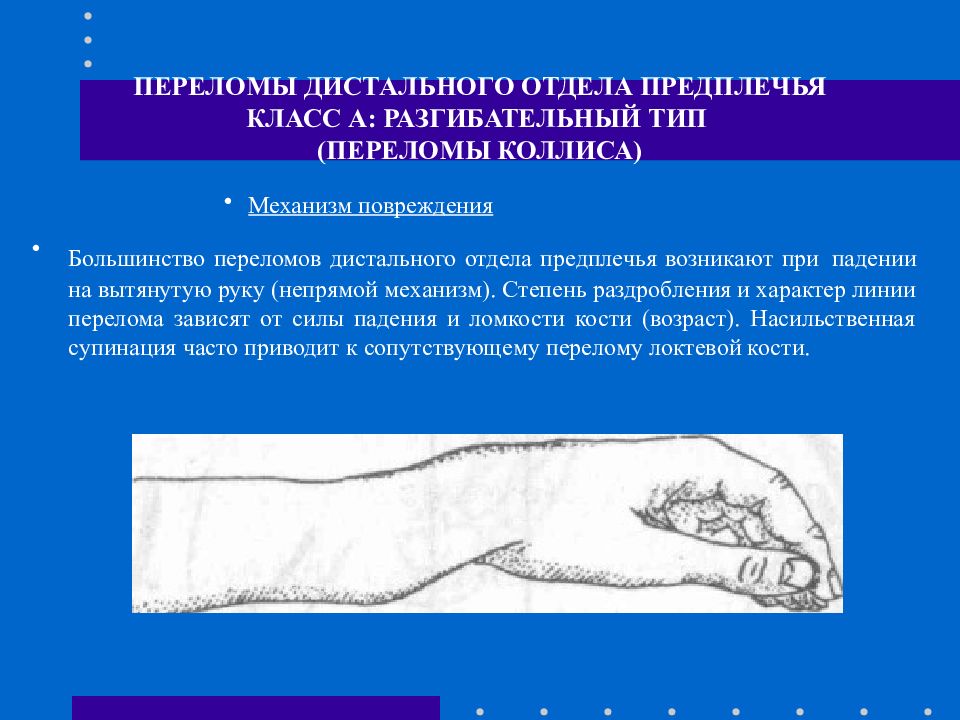 ПЕРЕЛОМЫ ДИСТАЛЬНОГО ОТДЕЛА ПРЕДПЛЕЧЬЯ
КЛАСС А: РАЗГИБАТЕЛЬНЫЙ ТИП
(ПЕРЕЛОМЫ КОЛЛИСА)

• Механизм повреждения

• Большинство переломов дистального отдела предплечья возникают при падении на вытянутую руку (непрямой механизм). Степень раздробления и характер линии перелома зависят от силы падения и ломкости кости (возраст). Насильственная супинация часто приводит к сопутствующему перелому локтевой кости.